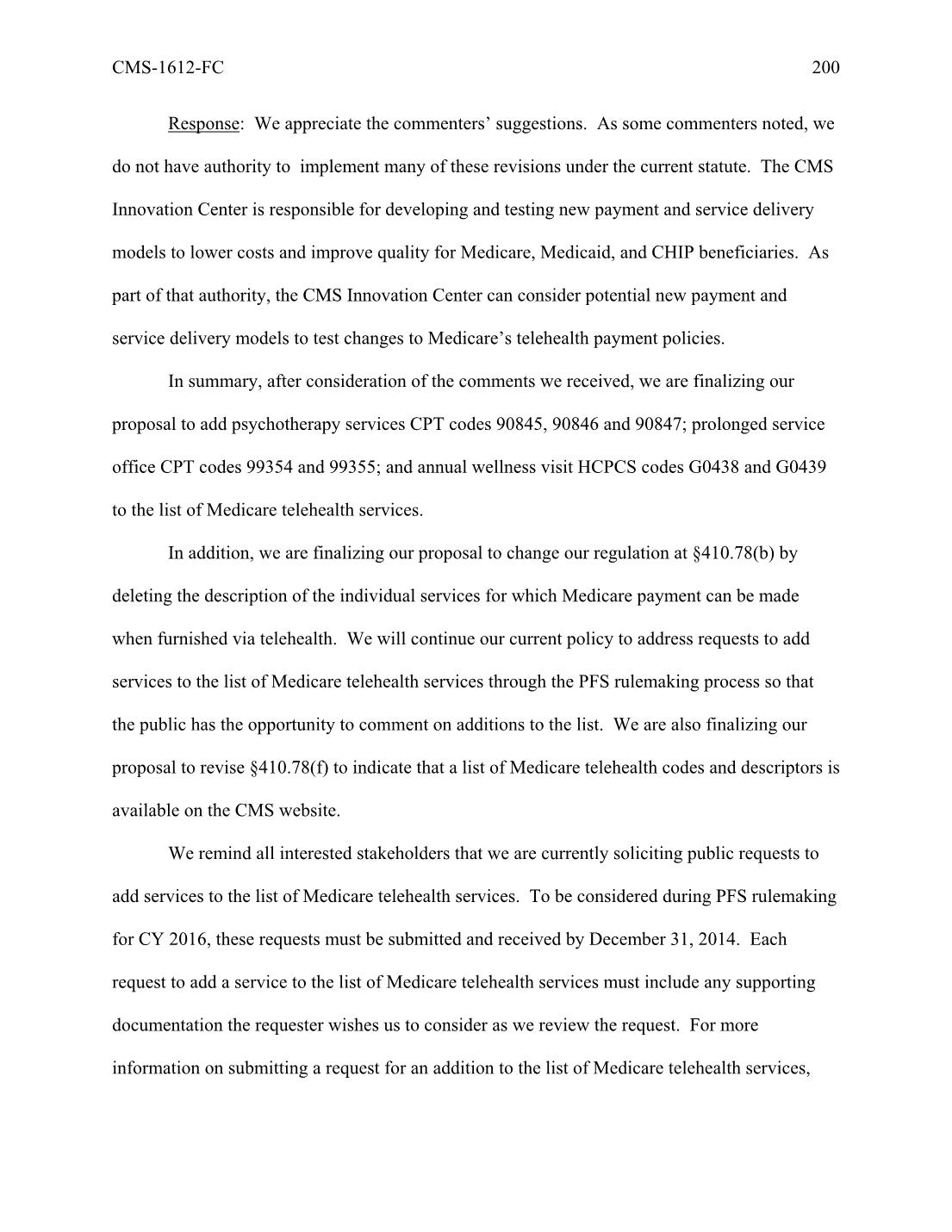 CMS-1612-FC 200

Response: We appreciate the commenters' suggestions. As some commenters noted, we do not have authority to implement many of these revisions under the current statute. The CMS Innovation Center is responsible for developing and testing new payment and service delivery models to lower costs and improve quality for Medicare, Medicaid, and CHIP beneficiaries. As part of that authority, the CMS Innovation Center can consider potential new payment and service delivery models to test changes to Medicare's telehealth payment policies.

In summary, after consideration of the comments we received, we are finalizing our proposal to add psychotherapy services CPT codes 90845, 90846 and 90847; prolonged service office CPT codes 99354 and 99355; and annual wellness visit HCPCS codes G0438 and G0439 to the list of Medicare telehealth services.

In addition, we are finalizing our proposal to change our regulation at §410.78(b) by deleting the description of the individual services for which Medicare payment can be made when furnished via telehealth. We will continue our current policy to address requests to add services to the list of Medicare telehealth services through the PFS rulemaking process so that the public has the opportunity to comment on additions to the list. We are also finalizing our proposal to revise §410.78(f) to indicate that a list of Medicare telehealth codes and descriptors is available on the CMS website.

We remind all interested stakeholders that we are currently soliciting public requests to add services to the list of Medicare telehealth services. To be considered during PFS rulemaking for CY 2016, these requests must be submitted and received by December 31, 2014. Each request to add a service to the list of Medicare telehealth services must include any supporting documentation the requester wishes us to consider as we review the request. For more information on submitting a request for an addition to the list of Medicare telehealth services,